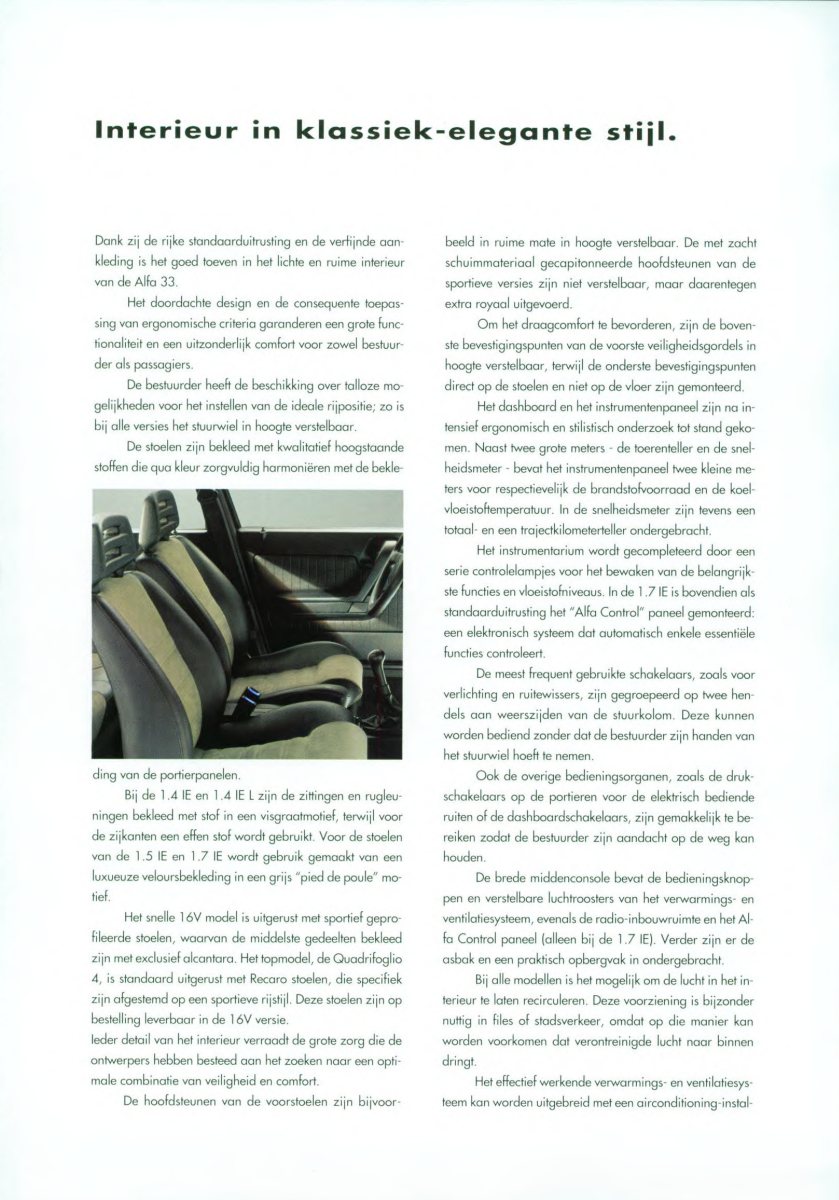 Interieur in klassiek-elegante stijl.

Dank zij de rijke standaarduitrusting en de verfijnde aankleding is het goed toeven in het lichte en ruime interieur van de Alfa 33.

Het doordachte design en de consequente toepassing van ergonomische criteria garanderen een grote functionaliteit en een uitzonderlijk comfort voor zowel bestuurder als passagiers.

De bestuurder heeft de beschikking over talloze mogelijkheden voor het instellen van de ideale rijpositie; zo is bij alle versies het stuurwiel in hoogte verstelbaar.

De stoelen zijn bekleed met kwalitatief hoogstaande stoffen die qua kleur zorgvuldig harmoniëren met de bekleding van de portierpanelen.

Bij de 1.4 IE en 1.4 IE L zijn de zittingen en rugleuningen bekleed met stof in een visgraatmotief, terwijl voor de zijkanten een effen stof wordt gebruikt. Voor de stoelen van de 1.5 IE en 1.7 IE wordt gebruik gemaakt van een luxueuze veloursbekleding in een grijs "pied de poule" motief.

Het snelle 16V model is uitgerust met sportief geprofileerde stoelen, waarvan de middelste gedeelten bekleed zijn met exclusief alcantara. Het topmodel, de Quadrifoglio 4, is standaard uitgerust met Recaro stoelen, die specifiek zijn afgestemd op een sportieve rijstijl. Deze stoelen zijn op bestelling leverbaar in de 16V versie.
Ieder detail van het interieur verraadt de grote zorg die de ontwerpers hebben besteed aan het zoeken naar een optimale combinatie van veiligheid en comfort.

De hoofdsteunen van de voorstoelen zijn bijvoorbeeld in ruime mate in hoogte verstelbaar. De met zacht schuimmateriaal gecapitonneerde hoofdsteunen van de sportieve versies zijn niet verstelbaar, maar daarentegen extra royaal uitgevoerd.

Om het draagcomfort te bevorderen, zijn de bovenste bevestigingspunten van de voorste veiligheidsgordels in hoogte verstelbaar, terwijl de onderste bevestigingspunten direct op de stoelen en niet op de vloer zijn gemonteerd.

Het dashboard en het instrumentenpaneel zijn na intensief ergonomisch en stilistisch onderzoek tot stand gekomen. Naast twee grote meters - de toerenteller en de snelheidsmeter - bevat het instrumentenpaneel twee kleine meters voor respectievelijk de brandstofvoorraad en de koelvloeistoftemperatuur. In de snelheidsmeter zijn tevens een totaal- en een trajectkilometerteller ondergebracht.

Het instrumentarium wordt gecompleteerd door een serie controlelampjes voor het bewaken van de belangrijkste functies en vloeistofniveaus. In de 1.7 IE is bovendien als standaarduitrusting het "Alfa Control" paneel gemonteerd: een elektronisch systeem dat automatisch enkele essentiële functies controleert.

De meest frequent gebruikte schakelaars, zoals voor verlichting en ruitewissers, zijn gegroepeerd op twee hendels aan weerszijden van de stuurkolom. Deze kunnen worden bediend zonder dat de bestuurder zijn handen van het stuurwiel hoeft te nemen.

Ook de overige bedieningsorganen, zoals de drukschakelaars op de portieren voor de elektrisch bediende ruiten of de dashboardschakelaars, zijn gemakkelijk te bereiken zodat de bestuurder zijn aandacht op de weg kan houden.

De brede middenconsole bevat de bedieningsknoppen en verstelbare luchtroosters van het verwarmings- en ventilatiesysteem, evenals de radio-inbouwruimte en het Alfa Control paneel (alleen bij de 1.7 IE). Verder zijn er de asbak en een praktisch opbergvak in ondergebracht.

Bij alle modellen is het mogelijk om de lucht in het interieur te laten recirculeren. Deze voorziening is bijzonder nuttig in files of stadsverkeer, omdat op die manier kan worden voorkomen dat verontreinigde lucht naar binnen dringt.

Het effectief werkende verwarmings- en ventilatiesysteem kan worden uitgebreid met een airconditioning-instal-